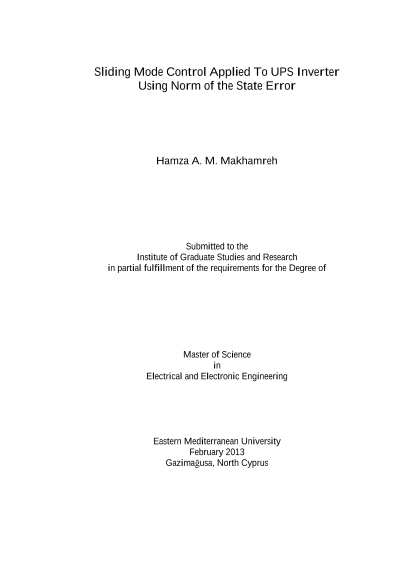 Sliding Mode Control Applied To UPS Inverter Using Norm of the State Error

Hamza A. M. Makhamreh

Submitted to the
Institute of Graduate Studies and Research
in partial fulfillment of the requirements for the Degree of

Master of Science
in
Electrical and Electronic Engineering

Eastern Mediterranean University
February 2013
Gazimağusa, North Cyprus